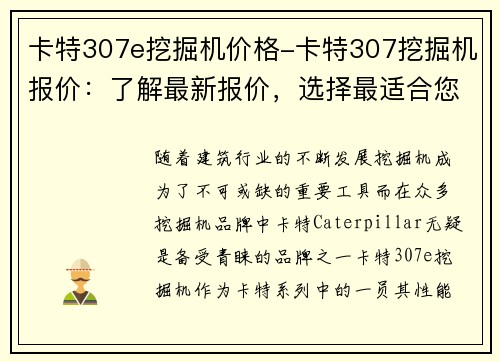 卡特307e挖掘机价格-卡特307挖掘机报价：了解最新报价，选择最适合您

随着建筑行业的不断发展挖掘机成为了不可或缺的重要工具而在众多挖掘机品牌中卡特Caterpillar无疑是备受青睐的品牌之一卡特307e挖掘机作为卡特系列中的一员其性能